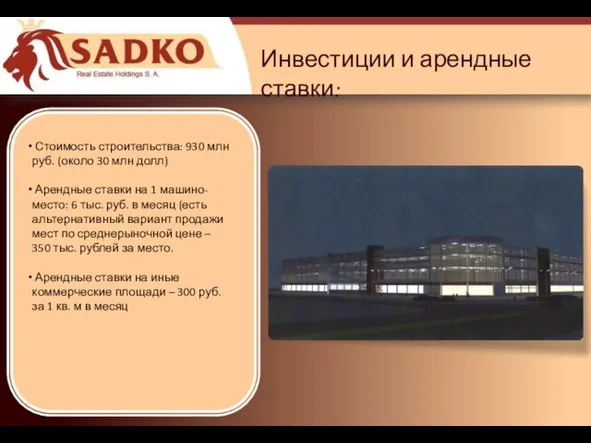 SADKO
Real Estate Holdings S. A.

Инвестиции и арендные ставки:

• Стоимость строительства: 930 млн руб. (около 30 млн долл)

• Арендные ставки на 1 машино-место: 6 тыс. руб. в месяц (есть альтернативный вариант продажи мест по среднерыночной цене – 350 тыс. рублей за место.

• Арендные ставки на иные коммерческие площади – 300 руб. за 1 кв. м в месяц